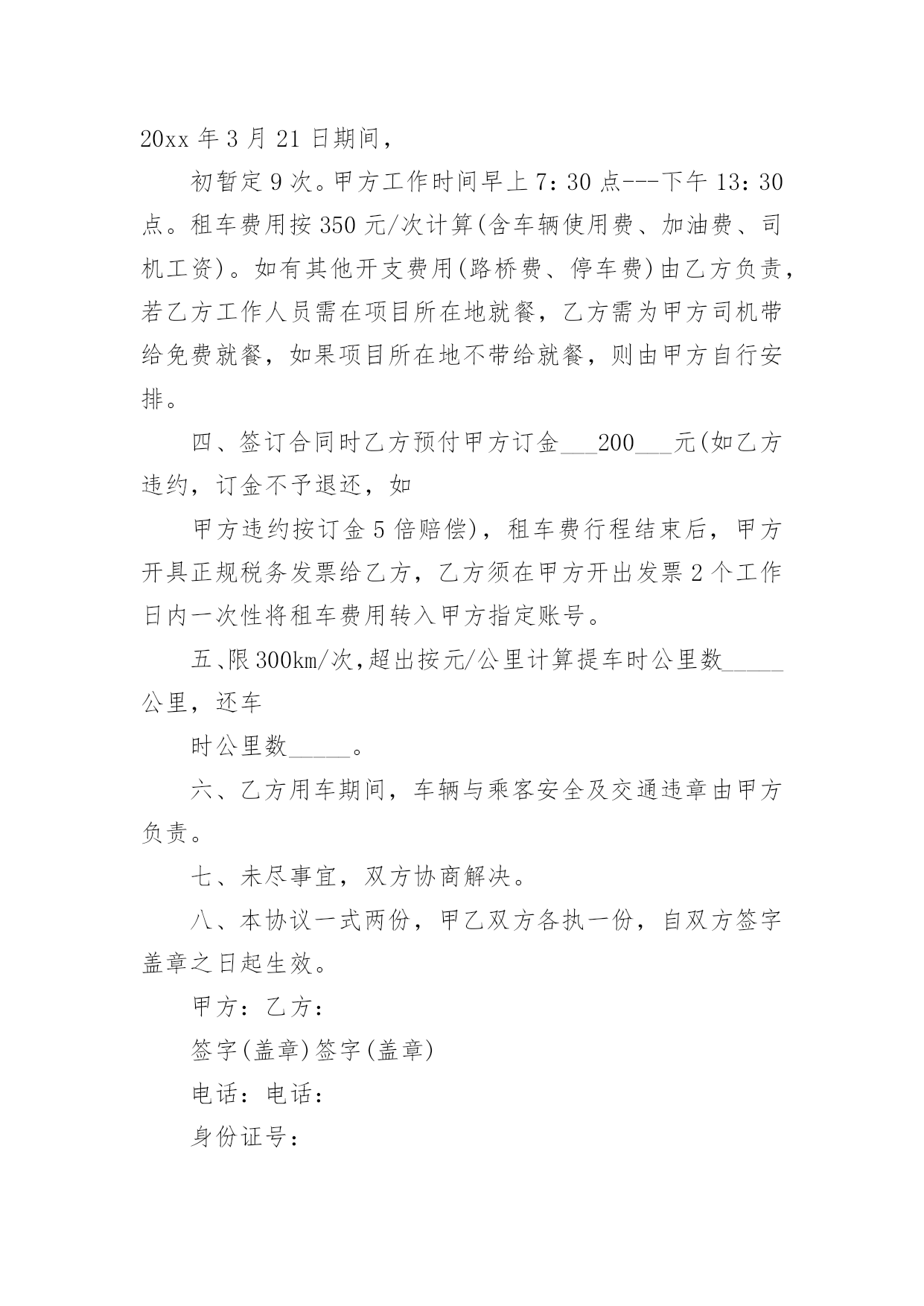 20xx 年 3 月 21 日期间，

初暂定 9 次。甲方工作时间早上 7：30 点---下午 13：30 点。租车费用按 350 元/次计算(含车辆使用费、加油费、司机工资)。如有其他开支费用(路桥费、停车费)由乙方负责，若乙方工作人员需在项目所在地就餐，乙方需为甲方司机带给免费就餐，如果项目所在地不带给就餐，则由甲方自行安排。

四、签订合同时乙方预付甲方订金___200___元(如乙方违约，订金不予退还，如

甲方违约按订金 5 倍赔偿)，租车费行程结束后，甲方开具正规税务发票给乙方，乙方须在甲方开出发票 2 个工作日内一次性将租车费用转入甲方指定账号。

五、限 300km/次，超出按元/公里计算提车时公里数_____公里，还车

时公里数_____。

六、乙方用车期间，车辆与乘客安全及交通违章由甲方负责。

七、未尽事宜，双方协商解决。

八、本协议一式两份，甲乙双方各执一份，自双方签字盖章之日起生效。

甲方：乙方：

签字(盖章)签字(盖章)

电话：电话：

身份证号：